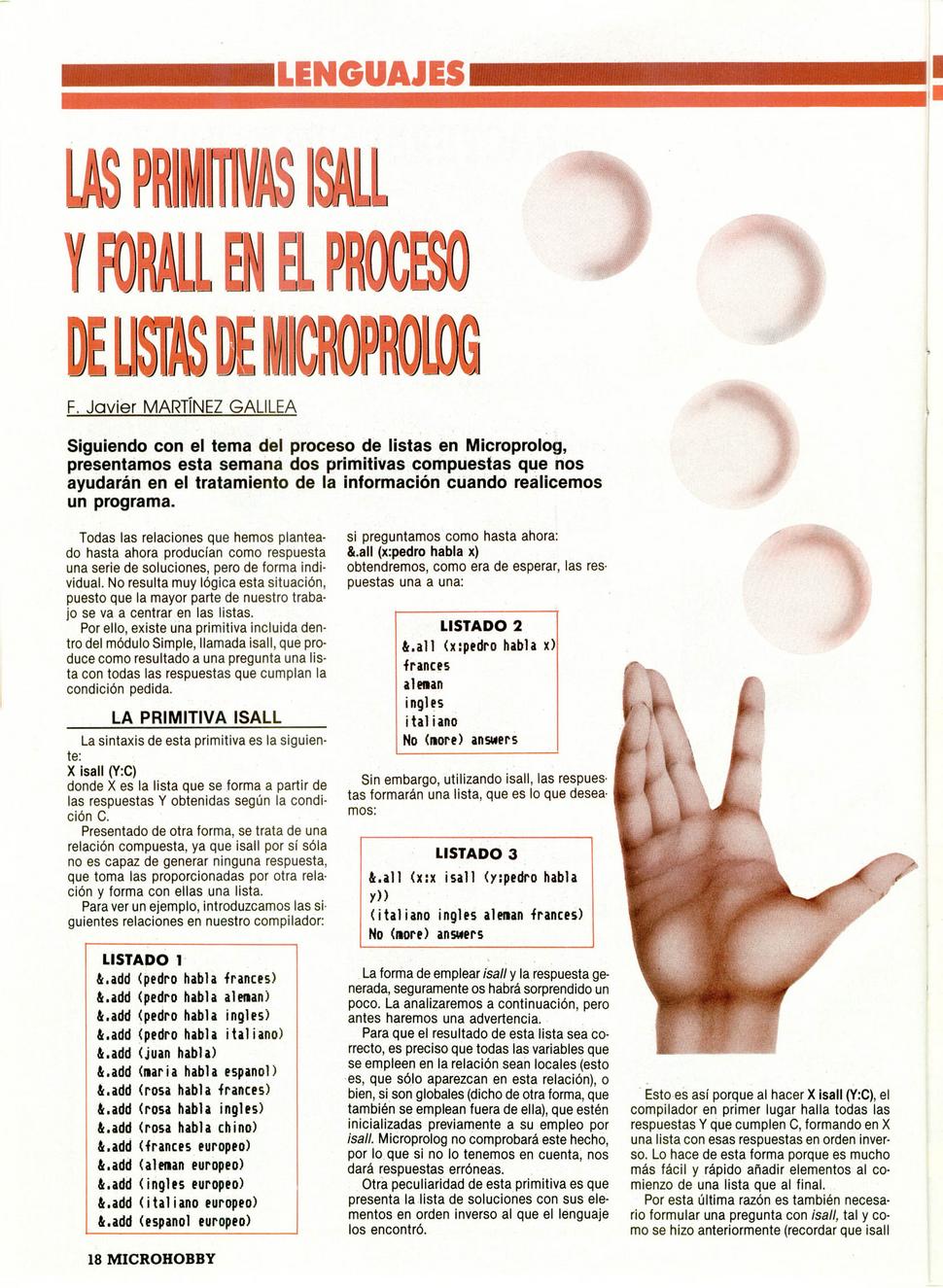 LENGUAJES

LAS PRIMITIVAS ISALL Y FORALL EN EL PROCESO DE LISTAS DE MICROPROLOG

F. Javier MARTÍNEZ GALILEA

Siguiendo con el tema del proceso de listas en Microprolog, presentamos esta semana dos primitivas compuestas que nos ayudarán en el tratamiento de la información cuando realicemos un programa.

Todas las relaciones que hemos planteado hasta ahora producían como respuesta una serie de soluciones, pero de forma individual. No resulta muy lógica esta situación, puesto que la mayor parte de nuestro trabajo se va a centrar en las listas.

Por ello, existe una primitiva incluida dentro del módulo Simple, llamada isall, que produce como resultado a una pregunta una lista con todas las respuestas que cumplan la condición pedida.

LA PRIMITIVA ISALL

La sintaxis de esta primitiva es la siguiente:
X isall (Y:C)
donde X es la lista que se forma a partir de las respuestas Y obtenidas según la condición C.

Presentado de otra forma, se trata de una relación compuesta, ya que isall por sí sóla no es capaz de generar ninguna respuesta, que toma las proporcionadas por otra relación y forma con ellas una lista.

Para ver un ejemplo, introduzcamos las siguientes relaciones en nuestro compilador:

LISTADO 1
&.add (pedro habla frances)
&.add (pedro habla aleman)
&.add (pedro habla ingles)
&.add (pedro habla italiano)
&.add (juan habla)
&.add (maria habla espanol)
&.add (rosa habla frances)
&.add (rosa habla ingles)
&.add (rosa habla chino)
&.add (frances europeo)
&.add (aleman europeo)
&.add (ingles europeo)
&.add (italiano europeo)
&.add (espanol europeo)

si preguntamos como hasta ahora:
&.all (x:pedro habla x)
obtendremos, como era de esperar, las respuestas una a una:

LISTADO 2
&.all (x:pedro habla x)
frances
aleman
ingles
italiano
No (more) answers

Sin embargo, utilizando isall, las respuestas formarán una lista, que es lo que deseamos:

LISTADO 3
&.all (x:x isall (y:pedro habla y))
(italiano ingles aleman frances)
No (more) answers

La forma de emplear isall y la respuesta generada, seguramente os habrá sorprendido un poco. La analizaremos a continuación, pero antes haremos una advertencia.

Para que el resultado de esta lista sea correcto, es preciso que todas las variables que se empleen en la relación sean locales (esto es, que sólo aparezcan en esta relación), o bien, si son globales (dicho de otra forma, que también se emplean fuera de ella), que estén inicializadas previamente a su empleo por isall. Microprolog no comprobará este hecho, por lo que si no lo tenemos en cuenta, nos dará respuestas erróneas.

Otra peculiaridad de esta primitiva es que presenta la lista de soluciones con sus elementos en orden inverso al que el lenguaje los encontró.

Esto es así porque al hacer X isall (Y:C), el compilador en primer lugar halla todas las respuestas Y que cumplen C, formando en X una lista con esas respuestas en orden inverso. Lo hace de esta forma porque es mucho más fácil y rápido añadir elementos al comienzo de una lista que al final.

Por esta última razón es también necesario formular una pregunta con isall, tal y como se hizo anteriormente (recordar que isall

18 MICROHOBBY